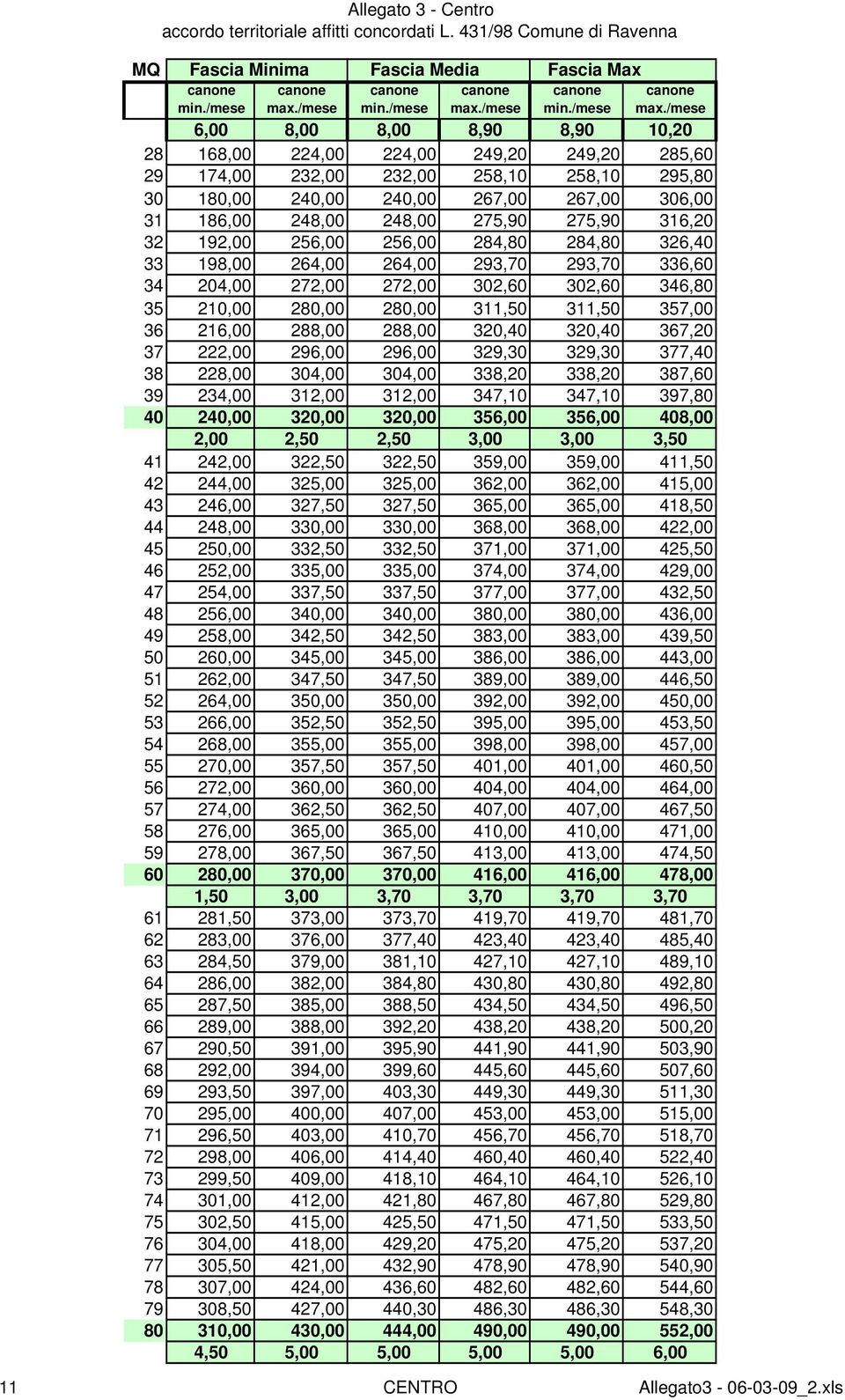 Allegato 3 - Centro
accordo territoriale affitti concordati L. 431/98 Comune di Ravenna

| MQ | Fascia Minima | | Fascia Media | | Fascia Max | |
|---|---|---|---|---|---|---|
| | canone min./mese | canone max./mese | canone min./mese | canone max./mese | canone min./mese | canone max./mese |
| | 6,00 | 8,00 | 8,00 | 8,90 | 8,90 | 10,20 |
| 28 | 168,00 | 224,00 | 224,00 | 249,20 | 249,20 | 285,60 |
| 29 | 174,00 | 232,00 | 232,00 | 258,10 | 258,10 | 295,80 |
| 30 | 180,00 | 240,00 | 240,00 | 267,00 | 267,00 | 306,00 |
| 31 | 186,00 | 248,00 | 248,00 | 275,90 | 275,90 | 316,20 |
| 32 | 192,00 | 256,00 | 256,00 | 284,80 | 284,80 | 326,40 |
| 33 | 198,00 | 264,00 | 264,00 | 293,70 | 293,70 | 336,60 |
| 34 | 204,00 | 272,00 | 272,00 | 302,60 | 302,60 | 346,80 |
| 35 | 210,00 | 280,00 | 280,00 | 311,50 | 311,50 | 357,00 |
| 36 | 216,00 | 288,00 | 288,00 | 320,40 | 320,40 | 367,20 |
| 37 | 222,00 | 296,00 | 296,00 | 329,30 | 329,30 | 377,40 |
| 38 | 228,00 | 304,00 | 304,00 | 338,20 | 338,20 | 387,60 |
| 39 | 234,00 | 312,00 | 312,00 | 347,10 | 347,10 | 397,80 |
| 40 | 240,00 | 320,00 | 320,00 | 356,00 | 356,00 | 408,00 |
| | 2,00 | 2,50 | 2,50 | 3,00 | 3,00 | 3,50 |
| 41 | 242,00 | 322,50 | 322,50 | 359,00 | 359,00 | 411,50 |
| 42 | 244,00 | 325,00 | 325,00 | 362,00 | 362,00 | 415,00 |
| 43 | 246,00 | 327,50 | 327,50 | 365,00 | 365,00 | 418,50 |
| 44 | 248,00 | 330,00 | 330,00 | 368,00 | 368,00 | 422,00 |
| 45 | 250,00 | 332,50 | 332,50 | 371,00 | 371,00 | 425,50 |
| 46 | 252,00 | 335,00 | 335,00 | 374,00 | 374,00 | 429,00 |
| 47 | 254,00 | 337,50 | 337,50 | 377,00 | 377,00 | 432,50 |
| 48 | 256,00 | 340,00 | 340,00 | 380,00 | 380,00 | 436,00 |
| 49 | 258,00 | 342,50 | 342,50 | 383,00 | 383,00 | 439,50 |
| 50 | 260,00 | 345,00 | 345,00 | 386,00 | 386,00 | 443,00 |
| 51 | 262,00 | 347,50 | 347,50 | 389,00 | 389,00 | 446,50 |
| 52 | 264,00 | 350,00 | 350,00 | 392,00 | 392,00 | 450,00 |
| 53 | 266,00 | 352,50 | 352,50 | 395,00 | 395,00 | 453,50 |
| 54 | 268,00 | 355,00 | 355,00 | 398,00 | 398,00 | 457,00 |
| 55 | 270,00 | 357,50 | 357,50 | 401,00 | 401,00 | 460,50 |
| 56 | 272,00 | 360,00 | 360,00 | 404,00 | 404,00 | 464,00 |
| 57 | 274,00 | 362,50 | 362,50 | 407,00 | 407,00 | 467,50 |
| 58 | 276,00 | 365,00 | 365,00 | 410,00 | 410,00 | 471,00 |
| 59 | 278,00 | 367,50 | 367,50 | 413,00 | 413,00 | 474,50 |
| 60 | 280,00 | 370,00 | 370,00 | 416,00 | 416,00 | 478,00 |
| | 1,50 | 3,00 | 3,70 | 3,70 | 3,70 | 3,70 |
| 61 | 281,50 | 373,00 | 373,70 | 419,70 | 419,70 | 481,70 |
| 62 | 283,00 | 376,00 | 377,40 | 423,40 | 423,40 | 485,40 |
| 63 | 284,50 | 379,00 | 381,10 | 427,10 | 427,10 | 489,10 |
| 64 | 286,00 | 382,00 | 384,80 | 430,80 | 430,80 | 492,80 |
| 65 | 287,50 | 385,00 | 388,50 | 434,50 | 434,50 | 496,50 |
| 66 | 289,00 | 388,00 | 392,20 | 438,20 | 438,20 | 500,20 |
| 67 | 290,50 | 391,00 | 395,90 | 441,90 | 441,90 | 503,90 |
| 68 | 292,00 | 394,00 | 399,60 | 445,60 | 445,60 | 507,60 |
| 69 | 293,50 | 397,00 | 403,30 | 449,30 | 449,30 | 511,30 |
| 70 | 295,00 | 400,00 | 407,00 | 453,00 | 453,00 | 515,00 |
| 71 | 296,50 | 403,00 | 410,70 | 456,70 | 456,70 | 518,70 |
| 72 | 298,00 | 406,00 | 414,40 | 460,40 | 460,40 | 522,40 |
| 73 | 299,50 | 409,00 | 418,10 | 464,10 | 464,10 | 526,10 |
| 74 | 301,00 | 412,00 | 421,80 | 467,80 | 467,80 | 529,80 |
| 75 | 302,50 | 415,00 | 425,50 | 471,50 | 471,50 | 533,50 |
| 76 | 304,00 | 418,00 | 429,20 | 475,20 | 475,20 | 537,20 |
| 77 | 305,50 | 421,00 | 432,90 | 478,90 | 478,90 | 540,90 |
| 78 | 307,00 | 424,00 | 436,60 | 482,60 | 482,60 | 544,60 |
| 79 | 308,50 | 427,00 | 440,30 | 486,30 | 486,30 | 548,30 |
| 80 | 310,00 | 430,00 | 444,00 | 490,00 | 490,00 | 552,00 |
| | 4,50 | 5,00 | 5,00 | 5,00 | 5,00 | 6,00 |

11 CENTRO Allegato3 - 06-03-09_2.xls